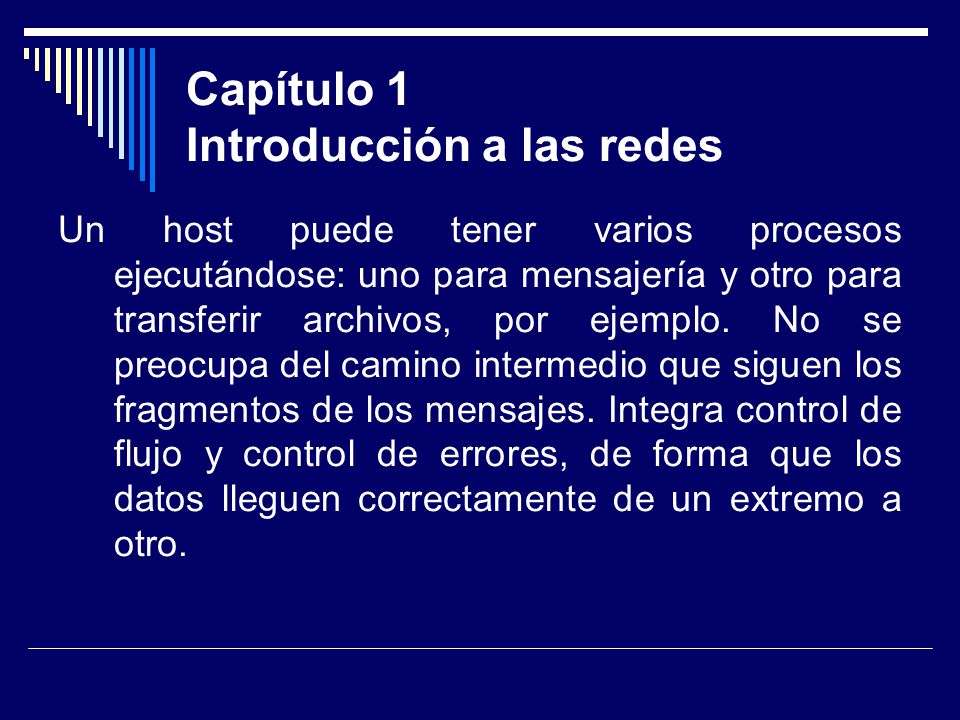 Capítulo 1
Introducción a las redes

Un host puede tener varios procesos ejecutándose: uno para mensajería y otro para transferir archivos, por ejemplo. No se preocupa del camino intermedio que siguen los fragmentos de los mensajes. Integra control de flujo y control de errores, de forma que los datos lleguen correctamente de un extremo a otro.